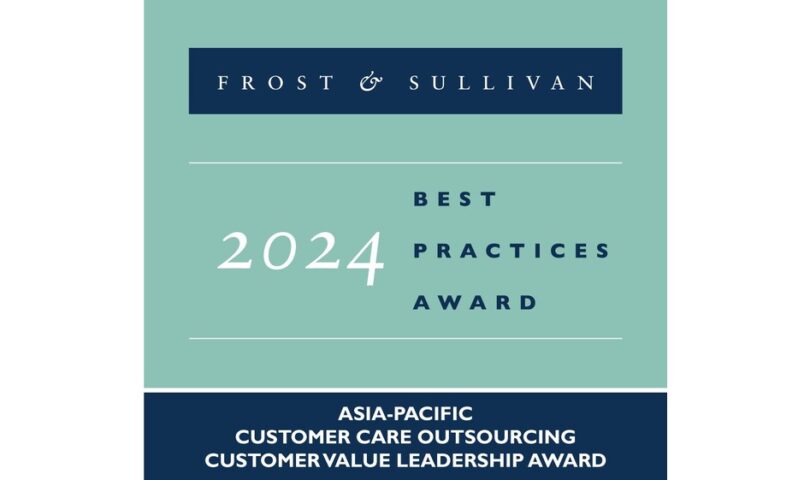 FROST & SULLIVAN

2024

BEST
PRACTICES
AWARD

ASIA-PACIFIC
CUSTOMER CARE OUTSOURCING
CUSTOMER VALUE LEADERSHIP AWARD